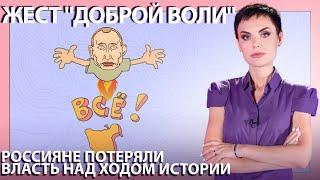 ЖЕСТ "ДОБРОЙ ВОЛИ"

ВСЁ!

РОССИЯНЕ ПОТЕРЯЛИ ВЛАСТЬ НАД ХОДОМ ИСТОРИИ